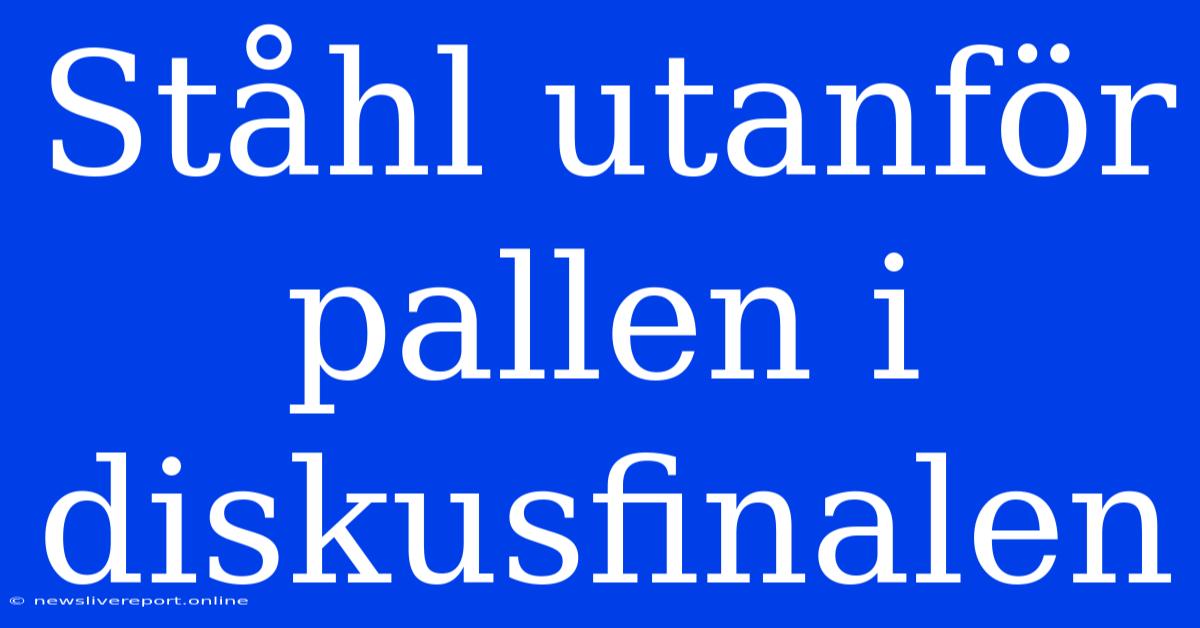 Ståhl utanför pallen i diskusfinalen

© newslivereport.online